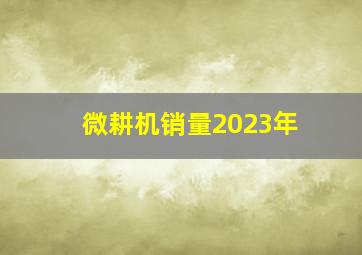 微耕机销量2023年